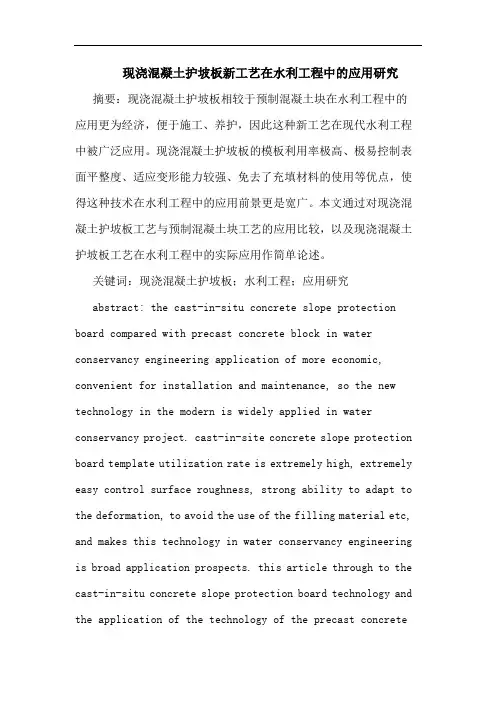 现浇混凝土护坡板新工艺在水利工程中的应用研究

摘要：现浇混凝土护坡板相较于预制混凝土块在水利工程中的应用更为经济，便于施工、养护，因此这种新工艺在现代水利工程中被广泛应用。现浇混凝土护坡板的模板利用率极高、极易控制表面平整度、适应变形能力较强、免去了充填材料的使用等优点，使得这种技术在水利工程中的应用前景更是宽广。本文通过对现浇混凝土护坡板工艺与预制混凝土块工艺的应用比较，以及现浇混凝土护坡板工艺在水利工程中的实际应用作简单论述。

关键词：现浇混凝土护坡板；水利工程；应用研究

abstract: the cast-in-situ concrete slope protection board compared with precast concrete block in water conservancy engineering application of more economic, convenient for installation and maintenance, so the new technology in the modern is widely applied in water conservancy project. cast-in-site concrete slope protection board template utilization rate is extremely high, extremely easy control surface roughness, strong ability to adapt to the deformation, to avoid the use of the filling material etc, and makes this technology in water conservancy engineering is broad application prospects. this article through to the cast-in-situ concrete slope protection board technology and the application of the technology of the precast concrete